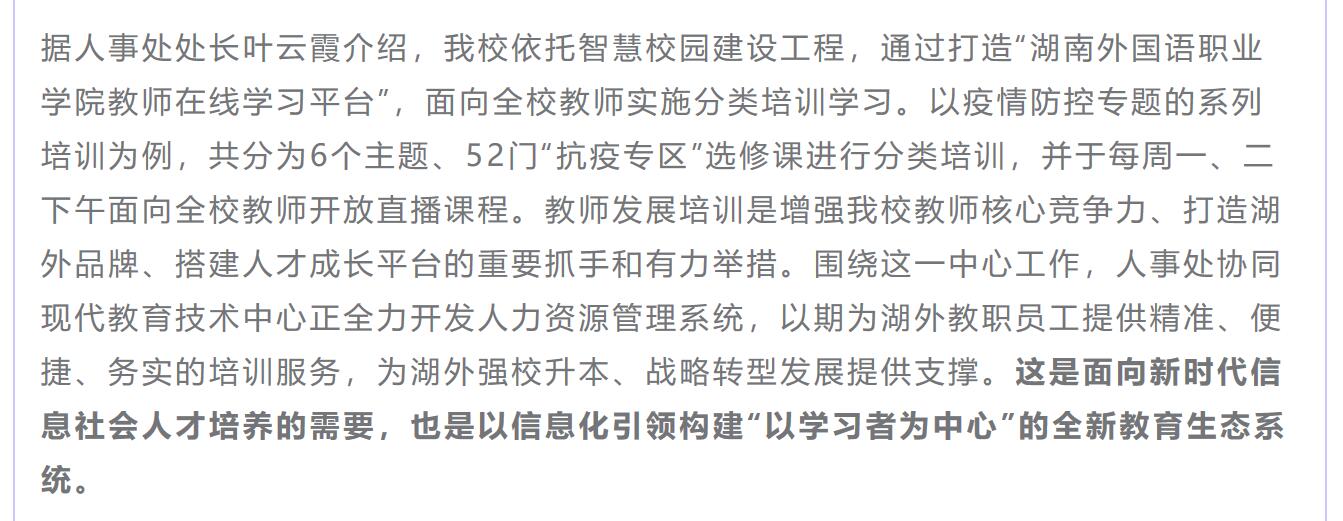 据人事处处长叶云霞介绍，我校依托智慧校园建设工程，通过打造“湖南外国语职业学院教师在线学习平台”，面向全校教师实施分类培训学习。以疫情防控专题的系列培训为例，共分为6个主题、52门“抗疫专区”选修课进行分类培训，并于每周一、二下午面向全校教师开放直播课程。教师发展培训是增强我校教师核心竞争力、打造湖外品牌、搭建人才成长平台的重要抓手和有力举措。围绕这一中心工作，人事处协同现代教育技术中心正全力开发人力资源管理系统，以期为湖外教职员工提供精准、便捷、务实的培训服务，为湖外强校升本、战略转型发展提供支撑。这是面向新时代信息社会人才培养的需要，也是以信息化引领构建“以学习者为中心”的全新教育生态系统。